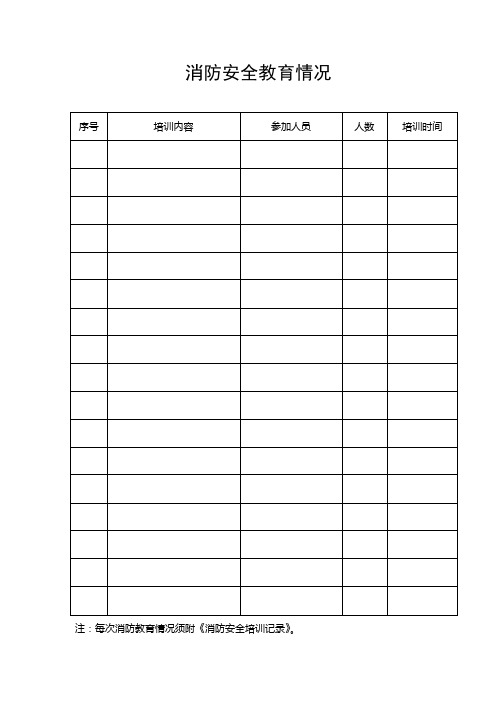 消防安全教育情况

| 序号 | 培训内容 | 参加人员 | 人数 | 培训时间 |
|---|---|---|---|---|
| | | | | |
| | | | | |
| | | | | |
| | | | | |
| | | | | |
| | | | | |
| | | | | |
| | | | | |
| | | | | |
| | | | | |
| | | | | |
| | | | | |
| | | | | |
| | | | | |
| | | | | |
| | | | | |
| | | | | |

注：每次消防教育情况须附《消防安全培训记录》。